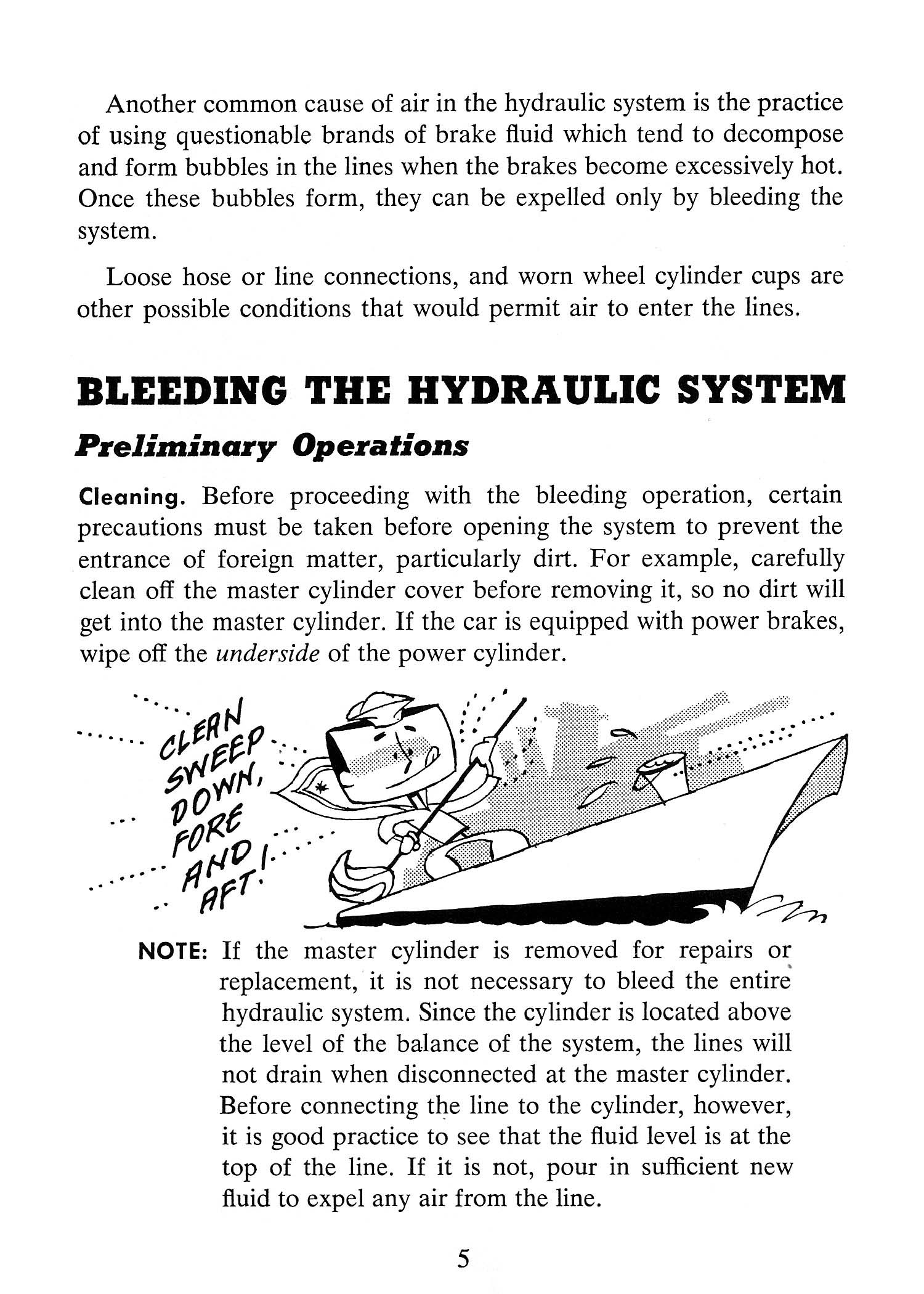 Another common cause of air in the hydraulic system is the practice of using questionable brands of brake fluid which tend to decompose and form bubbles in the lines when the brakes become excessively hot. Once these bubbles form, they can be expelled only by bleeding the system.

Loose hose or line connections, and worn wheel cylinder cups are other possible conditions that would permit air to enter the lines.

BLEEDING THE HYDRAULIC SYSTEM

Preliminary Operations

Cleaning. Before proceeding with the bleeding operation, certain precautions must be taken before opening the system to prevent the entrance of foreign matter, particularly dirt. For example, carefully clean off the master cylinder cover before removing it, so no dirt will get into the master cylinder. If the car is equipped with power brakes, wipe off the underside of the power cylinder.

CLEAN SWEEP DOWN, FORE AND AFT!

NOTE: If the master cylinder is removed for repairs or replacement, it is not necessary to bleed the entire hydraulic system. Since the cylinder is located above the level of the balance of the system, the lines will not drain when disconnected at the master cylinder. Before connecting the line to the cylinder, however, it is good practice to see that the fluid level is at the top of the line. If it is not, pour in sufficient new fluid to expel any air from the line.

5